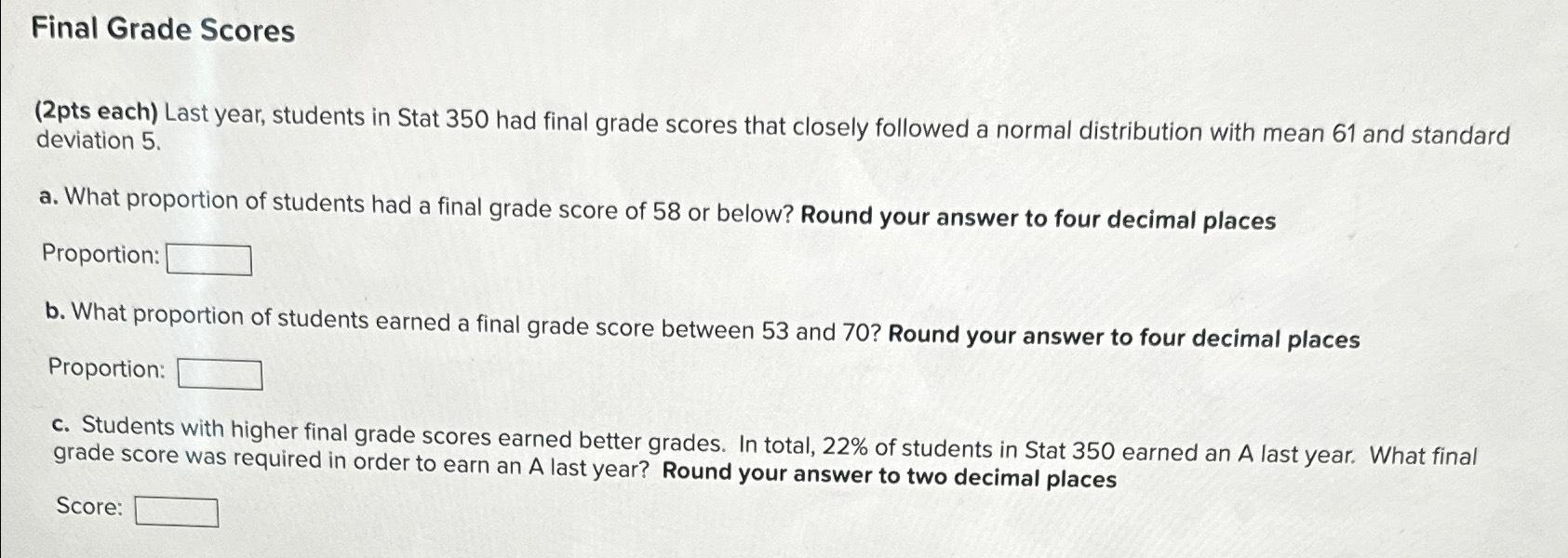 Final Grade Scores

(2pts each) Last year, students in Stat 350 had final grade scores that closely followed a normal distribution with mean 61 and standard deviation 5.

a. What proportion of students had a final grade score of 58 or below? Round your answer to four decimal places

Proportion:

b. What proportion of students earned a final grade score between 53 and 70? Round your answer to four decimal places

Proportion:

c. Students with higher final grade scores earned better grades. In total, 22% of students in Stat 350 earned an A last year. What final grade score was required in order to earn an A last year? Round your answer to two decimal places

Score: